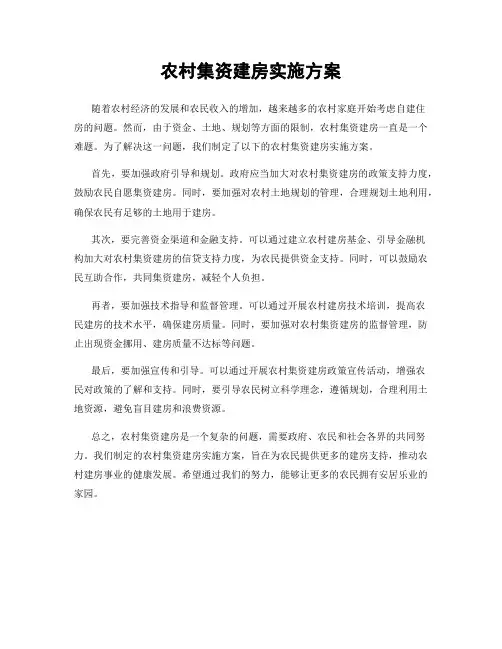 农村集资建房实施方案

随着农村经济的发展和农民收入的增加，越来越多的农村家庭开始考虑自建住房的问题。然而，由于资金、土地、规划等方面的限制，农村集资建房一直是一个难题。为了解决这一问题，我们制定了以下的农村集资建房实施方案。

首先，要加强政府引导和规划。政府应当加大对农村集资建房的政策支持力度，鼓励农民自愿集资建房。同时，要加强对农村土地规划的管理，合理规划土地利用，确保农民有足够的土地用于建房。

其次，要完善资金渠道和金融支持。可以通过建立农村建房基金、引导金融机构加大对农村集资建房的信贷支持力度，为农民提供资金支持。同时，可以鼓励农民互助合作，共同集资建房，减轻个人负担。

再者，要加强技术指导和监督管理。可以通过开展农村建房技术培训，提高农民建房的技术水平，确保建房质量。同时，要加强对农村集资建房的监督管理，防止出现资金挪用、建房质量不达标等问题。

最后，要加强宣传和引导。可以通过开展农村集资建房政策宣传活动，增强农民对政策的了解和支持。同时，要引导农民树立科学理念，遵循规划，合理利用土地资源，避免盲目建房和浪费资源。

总之，农村集资建房是一个复杂的问题，需要政府、农民和社会各界的共同努力。我们制定的农村集资建房实施方案，旨在为农民提供更多的建房支持，推动农村建房事业的健康发展。希望通过我们的努力，能够让更多的农民拥有安居乐业的家园。